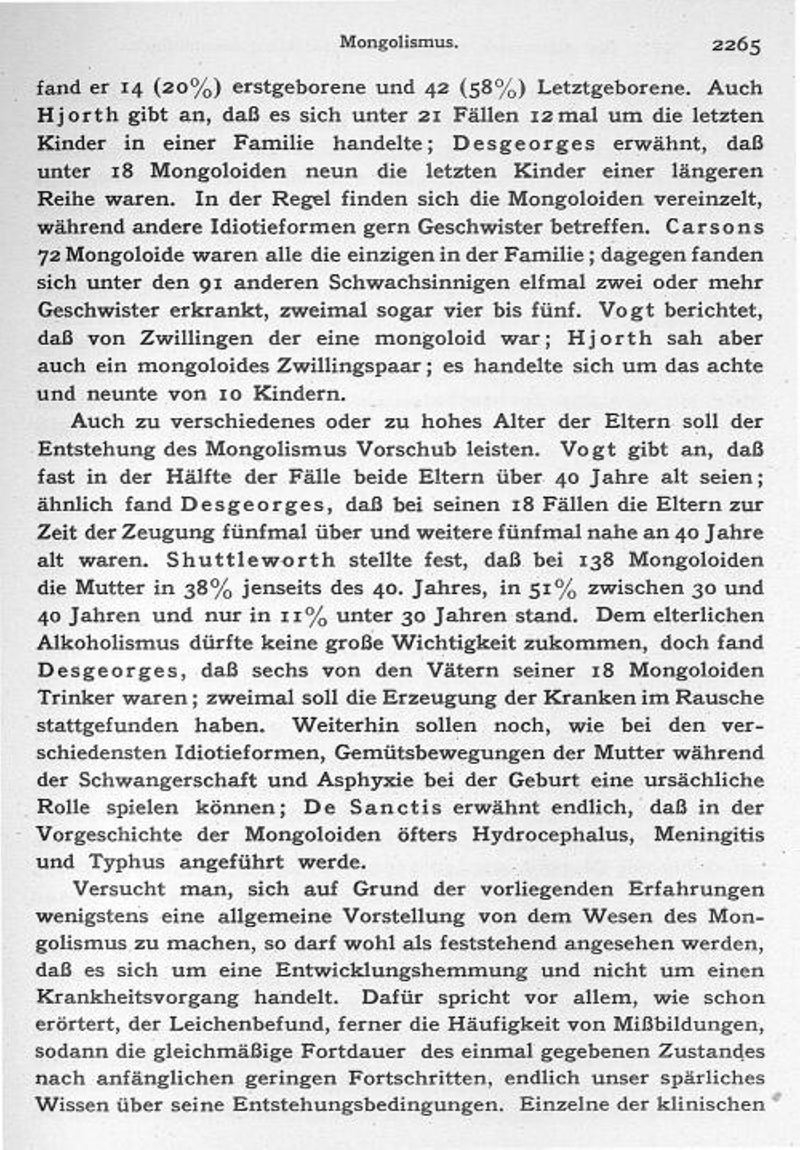 Mongolismus. 2265

fand er 14 (20%) erstgeborene und 42 (58%) Letztgeborene. Auch Hjorth gibt an, daß es sich unter 21 Fällen 12mal um die letzten Kinder in einer Familie handelte; Desgeorges erwähnt, daß unter 18 Mongoloiden neun die letzten Kinder einer längeren Reihe waren. In der Regel finden sich die Mongoloiden vereinzelt, während andere Idiotieformen gern Geschwister betreffen. Carsons 72 Mongoloide waren alle die einzigen in der Familie; dagegen fanden sich unter den 91 anderen Schwachsinnigen elfmal zwei oder mehr Geschwister erkrankt, zweimal sogar vier bis fünf. Vogt berichtet, daß von Zwillingen der eine mongoloid war; Hjorth sah aber auch ein mongoloides Zwillingspaar; es handelte sich um das achte und neunte von 10 Kindern.

Auch zu verschiedenes oder zu hohes Alter der Eltern soll der Entstehung des Mongolismus Vorschub leisten. Vogt gibt an, daß fast in der Hälfte der Fälle beide Eltern über 40 Jahre alt seien; ähnlich fand Desgeorges, daß bei seinen 18 Fällen die Eltern zur Zeit der Zeugung fünfmal über und weitere fünfmal nahe an 40 Jahre alt waren. Shuttleworth stellte fest, daß bei 138 Mongoloiden die Mutter in 38% jenseits des 40. Jahres, in 51% zwischen 30 und 40 Jahren und nur in 11% unter 30 Jahren stand. Dem elterlichen Alkoholismus dürfte keine große Wichtigkeit zukommen, doch fand Desgeorges, daß sechs von den Vätern seiner 18 Mongoloiden Trinker waren; zweimal soll die Erzeugung der Kranken im Rausche stattgefunden haben. Weiterhin sollen noch, wie bei den verschiedensten Idiotieformen, Gemütsbewegungen der Mutter während der Schwangerschaft und Asphyxie bei der Geburt eine ursächliche Rolle spielen können; De Sanctis erwähnt endlich, daß in der Vorgeschichte der Mongoloiden öfters Hydrocephalus, Meningitis und Typhus angeführt werde.

Versucht man, sich auf Grund der vorliegenden Erfahrungen wenigstens eine allgemeine Vorstellung von dem Wesen des Mongolismus zu machen, so darf wohl als feststehend angesehen werden, daß es sich um eine Entwicklungshemmung und nicht um einen Krankheitsvorgang handelt. Dafür spricht vor allem, wie schon erörtert, der Leichenbefund, ferner die Häufigkeit von Mißbildungen, sodann die gleichmäßige Fortdauer des einmal gegebenen Zustandes nach anfänglichen geringen Fortschritten, endlich unser spärliches Wissen über seine Entstehungsbedingungen. Einzelne der klinischen